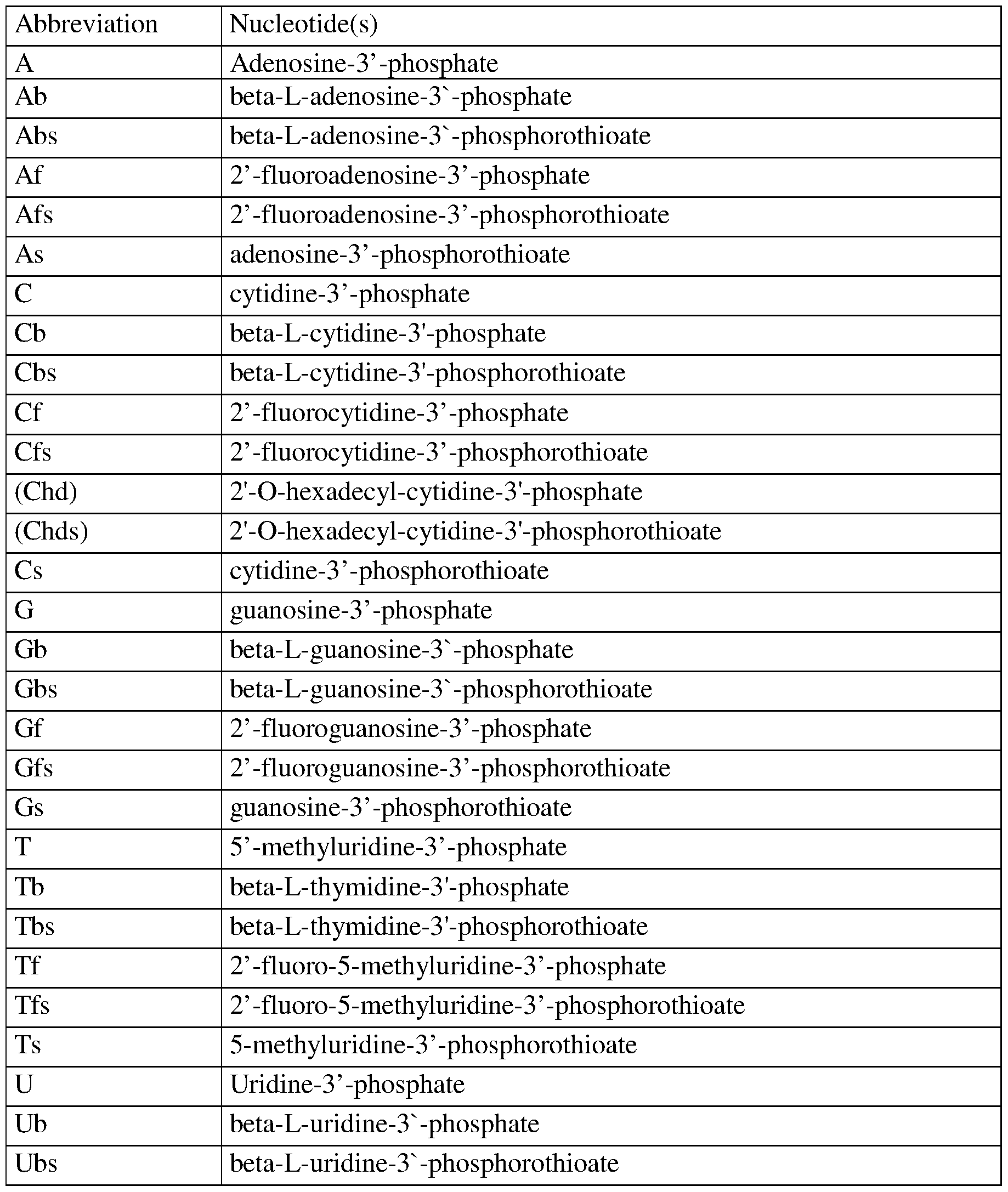 | Abbreviation | Nucleotide(s) |
|---|---|
| A | Adenosine-3’-phosphate |
| Ab | beta-L-adenosine-3`-phosphate |
| Abs | beta-L-adenosine-3`-phosphorothioate |
| Af | 2’-fluoroadenosine-3’-phosphate |
| Afs | 2’-fluoroadenosine-3’-phosphorothioate |
| As | adenosine-3’-phosphorothioate |
| C | cytidine-3’-phosphate |
| Cb | beta-L-cytidine-3'-phosphate |
| Cbs | beta-L-cytidine-3'-phosphorothioate |
| Cf | 2’-fluorocytidine-3’-phosphate |
| Cfs | 2’-fluorocytidine-3’-phosphorothioate |
| (Chd) | 2'-O-hexadecyl-cytidine-3'-phosphate |
| (Chds) | 2'-O-hexadecyl-cytidine-3'-phosphorothioate |
| Cs | cytidine-3’-phosphorothioate |
| G | guanosine-3’-phosphate |
| Gb | beta-L-guanosine-3`-phosphate |
| Gbs | beta-L-guanosine-3`-phosphorothioate |
| Gf | 2’-fluoroguanosine-3’-phosphate |
| Gfs | 2’-fluoroguanosine-3’-phosphorothioate |
| Gs | guanosine-3’-phosphorothioate |
| T | 5’-methyluridine-3’-phosphate |
| Tb | beta-L-thymidine-3'-phosphate |
| Tbs | beta-L-thymidine-3'-phosphorothioate |
| Tf | 2’-fluoro-5-methyluridine-3’-phosphate |
| Tfs | 2’-fluoro-5-methyluridine-3’-phosphorothioate |
| Ts | 5-methyluridine-3’-phosphorothioate |
| U | Uridine-3’-phosphate |
| Ub | beta-L-uridine-3`-phosphate |
| Ubs | beta-L-uridine-3`-phosphorothioate |